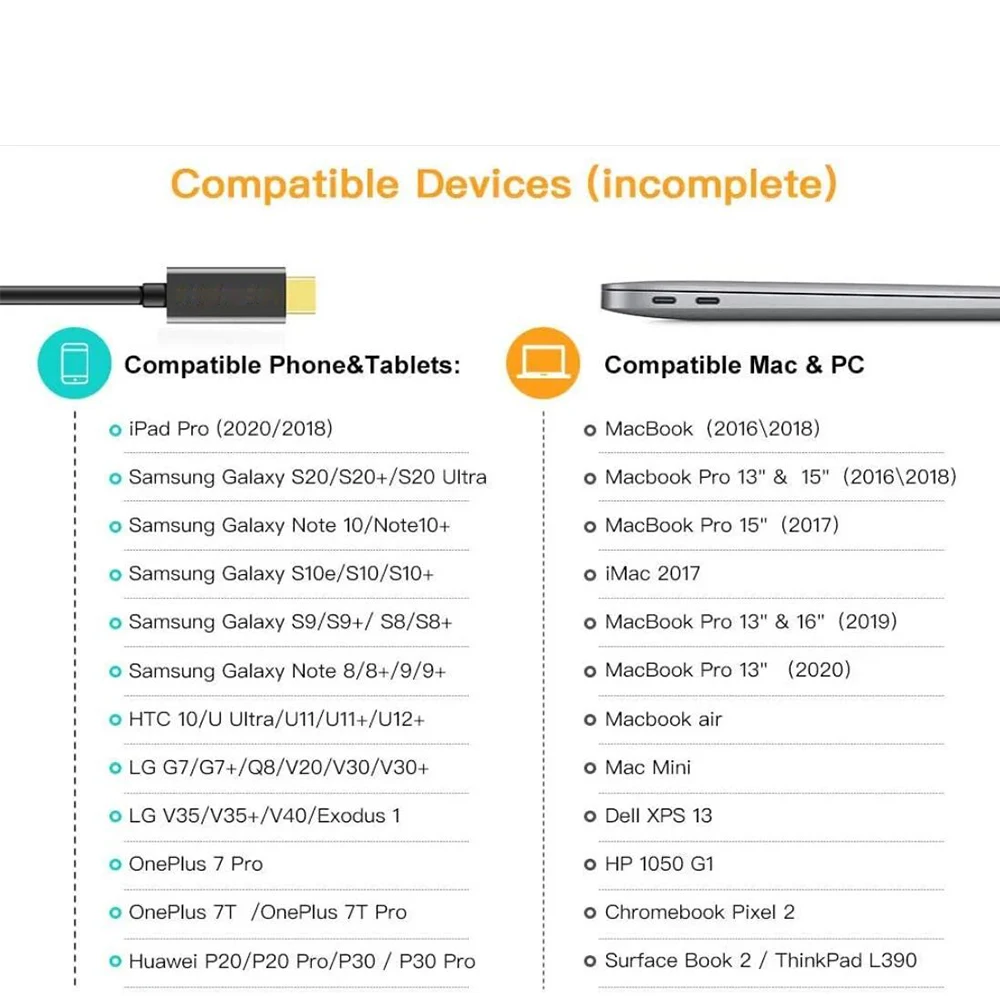 Compatible Devices (incomplete)

Compatible Phone&Tablets:

iPad Pro (2020/2018)

Samsung Galaxy S20/S20+/S20 Ultra

Samsung Galaxy Note 10/Note10+

Samsung Galaxy S10e/S10/S10+

Samsung Galaxy S9/S9+/ S8/S8+

Samsung Galaxy Note 8/8+/9/9+

HTC 10/U Ultra/U11/U11+/U12+

LG G7/G7+/Q8/V20/V30/V30+

LG V35/V35+/V40/Exodus 1

OnePlus 7 Pro

OnePlus 7T /OnePlus 7T Pro

Huawei P20/P20 Pro/P30 / P30 Pro

Compatible Mac & PC

MacBook (2016\2018)

Macbook Pro 13" & 15" (2016\2018)

MacBook Pro 15" (2017)

iMac 2017

MacBook Pro 13" & 16" (2019)

MacBook Pro 13" (2020)

Macbook air

Mac Mini

Dell XPS 13

HP 1050 G1

Chromebook Pixel 2

Surface Book 2 / ThinkPad L390